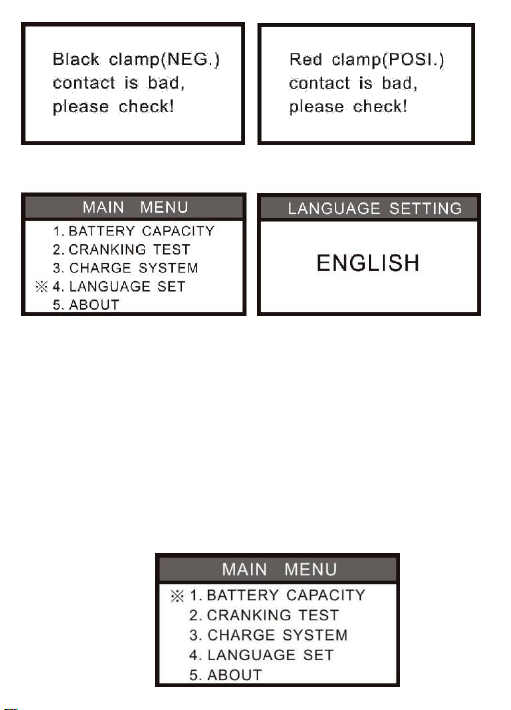 Black clamp(NEG.) contact is bad, please check!

Red clamp(POSI.) contact is bad, please check!

MAIN MENU
1. BATTERY CAPACITY
2. CRANKING TEST
3. CHARGE SYSTEM
※ 4. LANGUAGE SET
5. ABOUT

LANGUAGE SETTING
ENGLISH

MAIN MENU
※ 1. BATTERY CAPACITY
2. CRANKING TEST
3. CHARGE SYSTEM
4. LANGUAGE SET
5. ABOUT